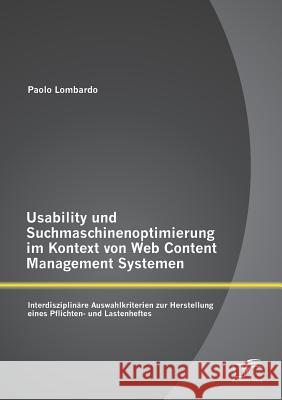 Paolo Lombardo

Usability und Suchmaschinenoptimierung im Kontext von Web Content Management Systemen

Interdisziplinäre Auswahlkriterien zur Herstellung eines Pflichten- und Lastenheftes

Kraina Książek